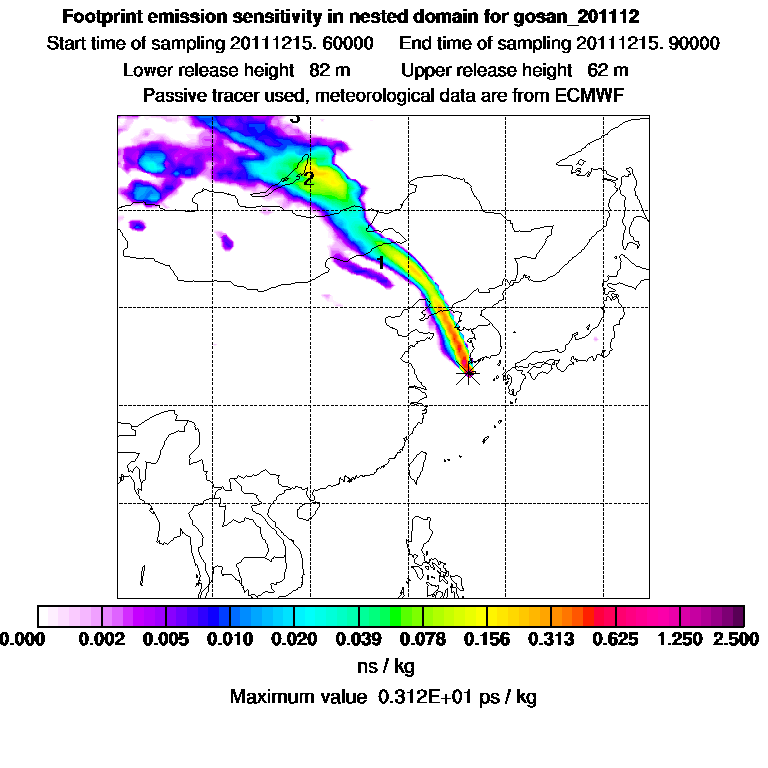 Footprint emission sensitivity in nested domain for gosan_201112

Start time of sampling 20111215. 60000     End time of sampling 20111215. 90000

Lower release height 82 m     Upper release height 62 m

Passive tracer used, meteorological data are from ECMWF

3

2

1

0.000 0.002 0.005 0.010 0.020 0.039 0.078 0.156 0.313 0.625 1.250 2.500

ns / kg

Maximum value 0.312E+01 ps / kg